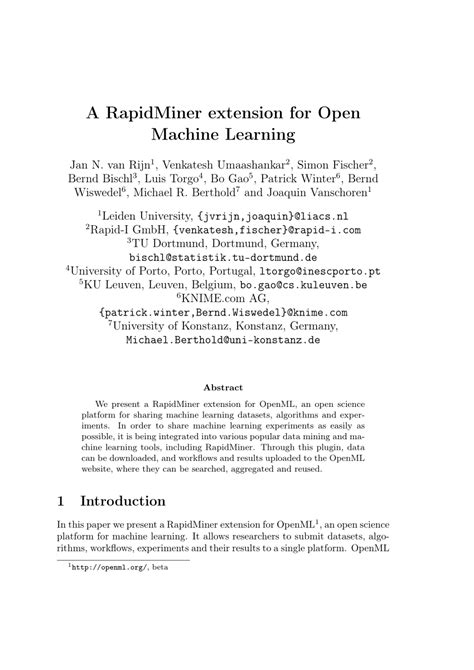 A RapidMiner extension for Open Machine Learning

Jan N. van Rijn$^1$, Venkatesh Umaashankar$^2$, Simon Fischer$^2$, Bernd Bischl$^3$, Luis Torgo$^4$, Bo Gao$^5$, Patrick Winter$^6$, Bernd Wiswedel$^6$, Michael R. Berthold$^7$ and Joaquin Vanschoren$^1$

$^1$Leiden University, {jvrijn,joaquin}@liacs.nl
$^2$Rapid-I GmbH, {venkatesh,fischer}@rapid-i.com
$^3$TU Dortmund, Dortmund, Germany, bischl@statistik.tu-dortmund.de
$^4$University of Porto, Porto, Portugal, ltorgo@inescporto.pt
$^5$KU Leuven, Leuven, Belgium, bo.gao@cs.kuleuven.be
$^6$KNIME.com AG, {patrick.winter,Bernd.Wiswedel}@knime.com
$^7$University of Konstanz, Konstanz, Germany, Michael.Berthold@uni-konstanz.de

Abstract

We present a RapidMiner extension for OpenML, an open science platform for sharing machine learning datasets, algorithms and experiments. In order to share machine learning experiments as easily as possible, it is being integrated into various popular data mining and machine learning tools, including RapidMiner. Through this plugin, data can be downloaded, and workflows and results uploaded to the OpenML website, where they can be searched, aggregated and reused.

1 Introduction

In this paper we present a RapidMiner extension for OpenML$^1$, an open science platform for machine learning. It allows researchers to submit datasets, algorithms, workflows, experiments and their results to a single platform. OpenML

$^1$http://openml.org/, beta